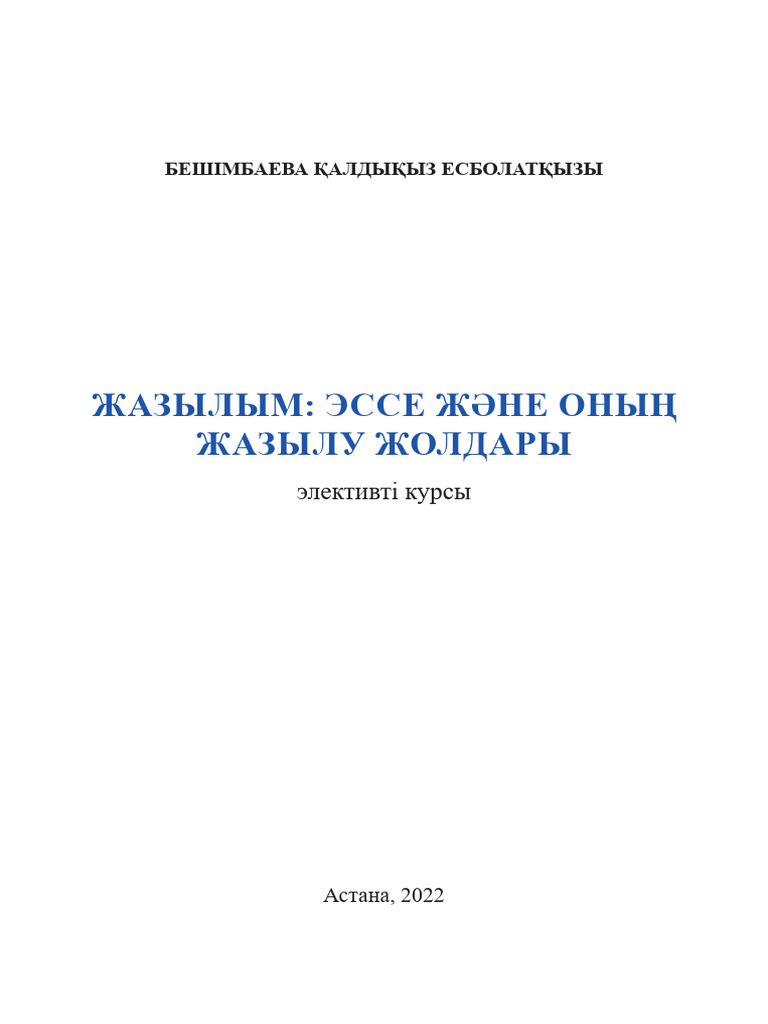 БЕШІМБАЕВА ҚАЛДЫҚЫЗ ЕСБОЛАТҚЫЗЫ

ЖАЗЫЛЫМ: ЭССЕ ЖӘНЕ ОНЫҢ ЖАЗЫЛУ ЖОЛДАРЫ

элективті курсы

Астана, 2022